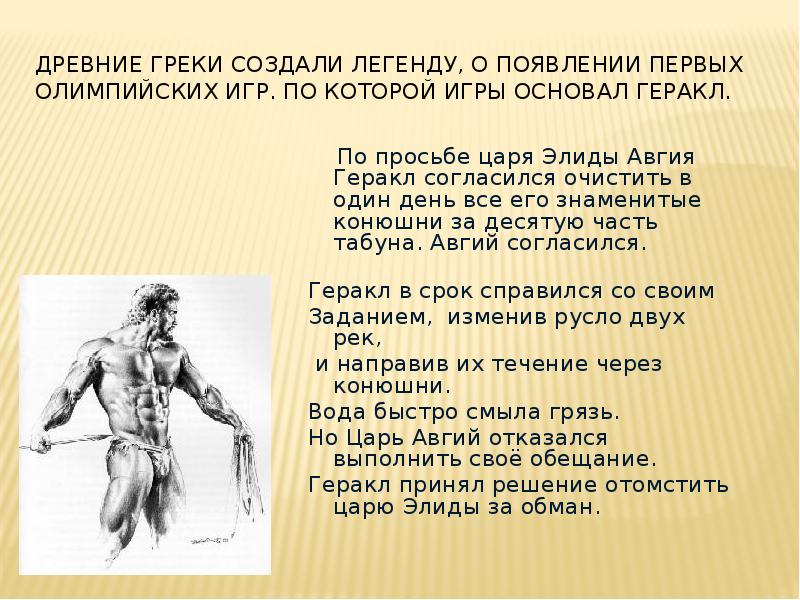 ДРЕВНИЕ ГРЕКИ СОЗДАЛИ ЛЕГЕНДУ, О ПОЯВЛЕНИИ ПЕРВЫХ ОЛИМПИЙСКИХ ИГР. ПО КОТОРОЙ ИГРЫ ОСНОВАЛ ГЕРАКЛ.

По просьбе царя Элиды Авгия Геракл согласился очистить в один день все его знаменитые конюшни за десятую часть табуна. Авгий согласился.

Геракл в срок справился со своим

Заданием, изменив русло двух рек,

и направив их течение через конюшни.

Вода быстро смыла грязь.

Но Царь Авгий отказался выполнить своё обещание.

Геракл принял решение отомстить царю Элиды за обман.